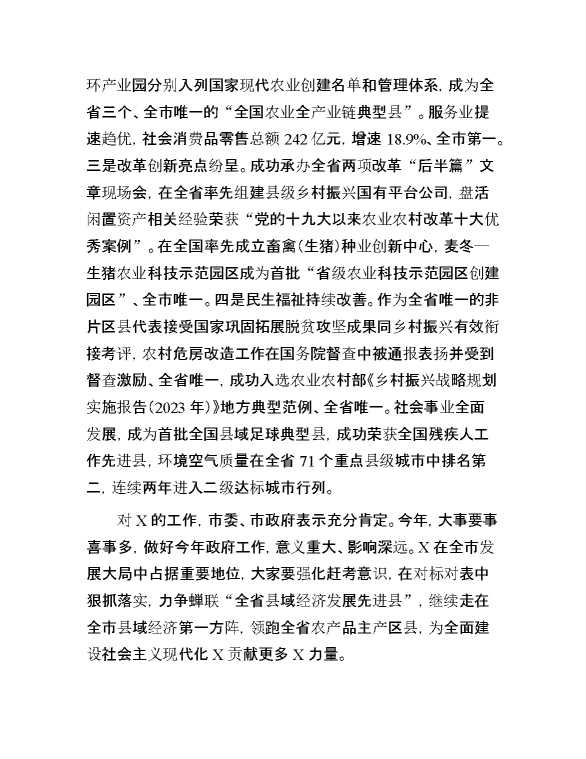 环产业园分别入列国家现代农业创建名单和管理体系，成为全省三个、全市唯一的“全国农业全产业链典型县”。服务业提速趋优，社会消费品零售总额 242 亿元，增速 18.9%、全市第一。三是改革创新亮点纷呈。成功承办全省两项改革“后半篇”文章现场会，在全省率先组建县级乡村振兴国有平台公司，盘活闲置资产相关经验荣获“党的十九大以来农业农村改革十大优秀案例”。在全国率先成立畜禽（生猪）种业创新中心，麦冬—生猪农业科技示范园区成为首批“省级农业科技示范园区创建园区”、全市唯一。四是民生福祉持续改善。作为全省唯一的非片区县代表接受国家巩固拓展脱贫攻坚成果同乡村振兴有效衔接考评，农村危房改造工作在国务院督查中被通报表扬并受到督查激励、全省唯一，成功入选农业农村部《乡村振兴战略规划实施报告（2023 年）》地方典型范例、全省唯一。社会事业全面发展，成为首批全国县域足球典型县，成功荣获全国残疾人工作先进县，环境空气质量在全省 71 个重点县级城市中排名第二，连续两年进入二级达标城市行列。

对 X 的工作，市委、市政府表示充分肯定。今年，大事要事喜事多，做好今年政府工作，意义重大、影响深远。X 在全市发展大局中占据重要地位，大家要强化赶考意识，在对标对表中狠抓落实，力争蝉联“全省县域经济发展先进县”，继续走在全市县域经济第一方阵，领跑全省农产品主产区县，为全面建设社会主义现代化 X 贡献更多 X 力量。